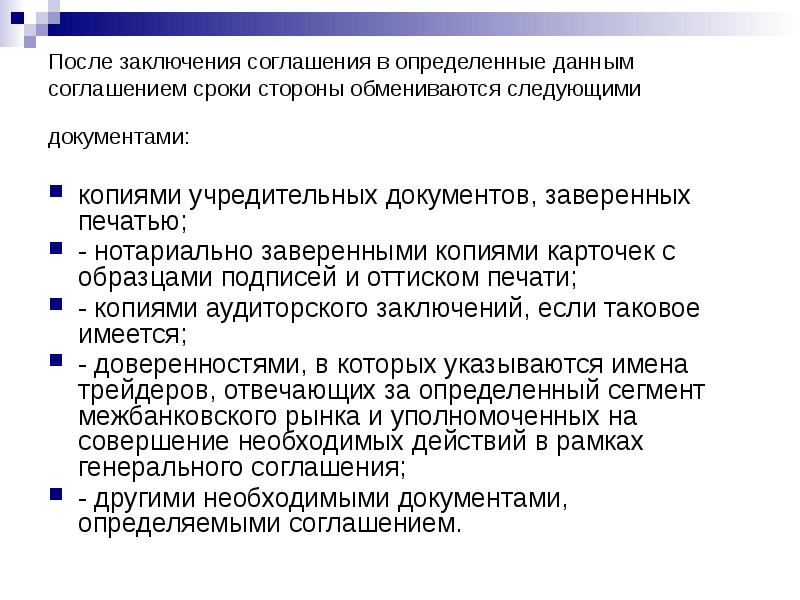 После заключения соглашения в определенные данным соглашением сроки стороны обмениваются следующими

документами:

копиями учредительных документов, заверенных печатью;

- нотариально заверенными копиями карточек с образцами подписей и оттиском печати;

- копиями аудиторского заключений, если таковое имеется;

- доверенностями, в которых указываются имена трейдеров, отвечающих за определенный сегмент межбанковского рынка и уполномоченных на совершение необходимых действий в рамках генерального соглашения;

- другими необходимыми документами, определяемыми соглашением.